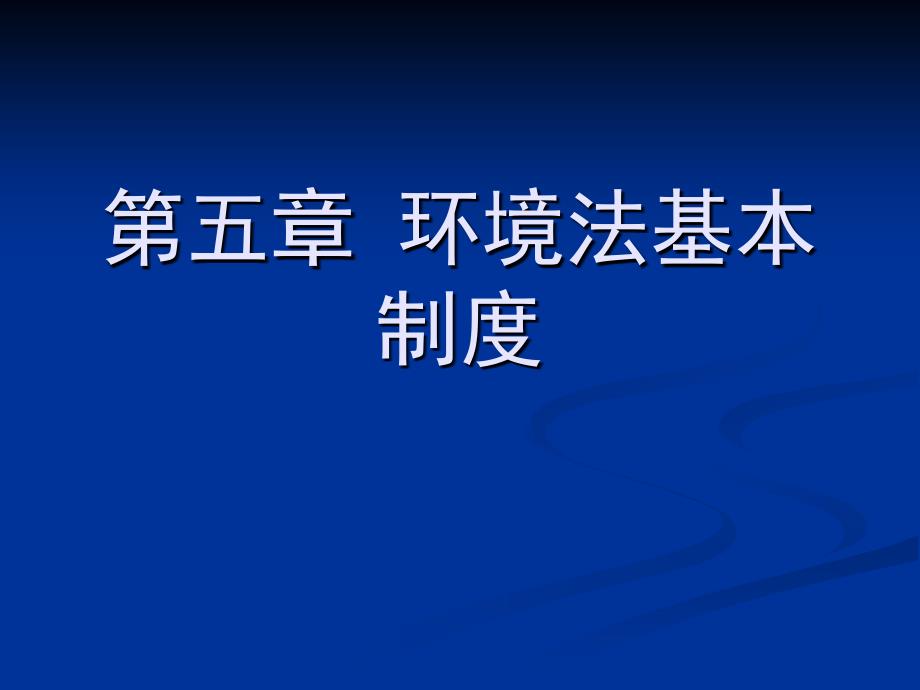 第五章  环境法基本制度